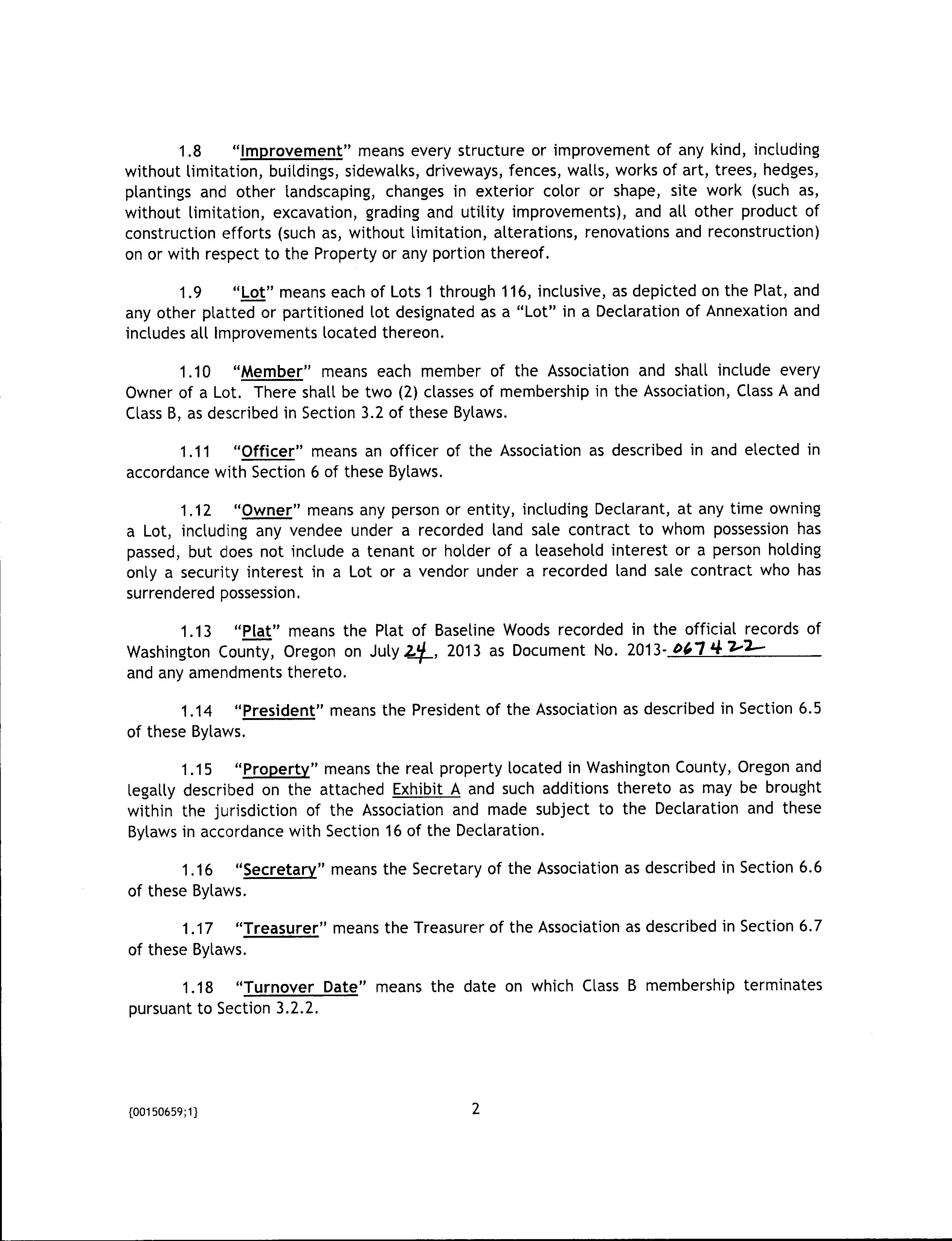 1.8 "Improvement" means every structure or improvement of any kind, including without limitation, buildings, sidewalks, driveways, fences, walls, works of art, trees, hedges, plantings and other landscaping, changes in exterior color or shape, site work (such as, without limitation, excavation, grading and utility improvements), and all other product of construction efforts (such as, without limitation, alterations, renovations and reconstruction) on or with respect to the Property or any portion thereof.

1.9 "Lot" means each of Lots 1 through 116, inclusive, as depicted on the Plat, and any other platted or partitioned lot designated as a "Lot" in a Declaration of Annexation and includes all Improvements located thereon.

1.10 "Member" means each member of the Association and shall include every Owner of a Lot. There shall be two (2) classes of membership in the Association, Class A and Class B, as described in Section 3.2 of these Bylaws.

1.11 "Officer" means an officer of the Association as described in and elected in accordance with Section 6 of these Bylaws.

1.12 "Owner" means any person or entity, including Declarant, at any time owning a Lot, including any vendee under a recorded land sale contract to whom possession has passed, but does not include a tenant or holder of a leasehold interest or a person holding only a security interest in a Lot or a vendor under a recorded land sale contract who has surrendered possession.

1.13 "Plat" means the Plat of Baseline Woods recorded in the official records of Washington County, Oregon on July 24, 2013 as Document No. 2013-067422 and any amendments thereto.

1.14 "President" means the President of the Association as described in Section 6.5 of these Bylaws.

1.15 "Property" means the real property located in Washington County, Oregon and legally described on the attached Exhibit A and such additions thereto as may be brought within the jurisdiction of the Association and made subject to the Declaration and these Bylaws in accordance with Section 16 of the Declaration.

1.16 "Secretary" means the Secretary of the Association as described in Section 6.6 of these Bylaws.

1.17 "Treasurer" means the Treasurer of the Association as described in Section 6.7 of these Bylaws.

1.18 "Turnover Date" means the date on which Class B membership terminates pursuant to Section 3.2.2.

{00150659;1} 2